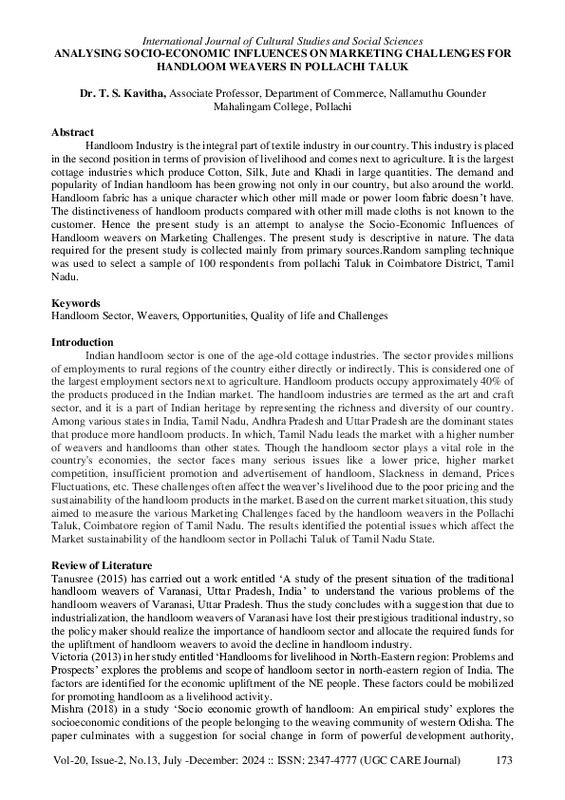 International Journal of Cultural Studies and Social Sciences
ANALYSING SOCIO-ECONOMIC INFLUENCES ON MARKETING CHALLENGES FOR HANDLOOM WEAVERS IN POLLACHI TALUK

Dr. T. S. Kavitha, Associate Professor, Department of Commerce, Nallamuthu Gounder Mahalingam College, Pollachi

Abstract
Handloom Industry is the integral part of textile industry in our country. This industry is placed in the second position in terms of provision of livelihood and comes next to agriculture. It is the largest cottage industries which produce Cotton, Silk, Jute and Khadi in large quantities. The demand and popularity of Indian handloom has been growing not only in our country, but also around the world. Handloom fabric has a unique character which other mill made or power loom fabric doesn't have. The distinctiveness of handloom products compared with other mill made cloths is not known to the customer. Hence the present study is an attempt to analyse the Socio-Economic Influences of Handloom weavers on Marketing Challenges. The present study is descriptive in nature. The data required for the present study is collected mainly from primary sources.Random sampling technique was used to select a sample of 100 respondents from pollachi Taluk in Coimbatore District, Tamil Nadu.

Keywords
Handloom Sector, Weavers, Opportunities, Quality of life and Challenges

Introduction
Indian handloom sector is one of the age-old cottage industries. The sector provides millions of employments to rural regions of the country either directly or indirectly. This is considered one of the largest employment sectors next to agriculture. Handloom products occupy approximately 40% of the products produced in the Indian market. The handloom industries are termed as the art and craft sector, and it is a part of Indian heritage by representing the richness and diversity of our country. Among various states in India, Tamil Nadu, Andhra Pradesh and Uttar Pradesh are the dominant states that produce more handloom products. In which, Tamil Nadu leads the market with a higher number of weavers and handlooms than other states. Though the handloom sector plays a vital role in the country's economies, the sector faces many serious issues like a lower price, higher market competition, insufficient promotion and advertisement of handloom, Slackness in demand, Prices Fluctuations, etc. These challenges often affect the weaver's livelihood due to the poor pricing and the sustainability of the handloom products in the market. Based on the current market situation, this study aimed to measure the various Marketing Challenges faced by the handloom weavers in the Pollachi Taluk, Coimbatore region of Tamil Nadu. The results identified the potential issues which affect the Market sustainability of the handloom sector in Pollachi Taluk of Tamil Nadu State.

Review of Literature
Tanusree (2015) has carried out a work entitled 'A study of the present situation of the traditional handloom weavers of Varanasi, Uttar Pradesh, India' to understand the various problems of the handloom weavers of Varanasi, Uttar Pradesh. Thus the study concludes with a suggestion that due to industrialization, the handloom weavers of Varanasi have lost their prestigious traditional industry, so the policy maker should realize the importance of handloom sector and allocate the required funds for the upliftment of handloom weavers to avoid the decline in handloom industry.
Victoria (2013) in her study entitled 'Handlooms for livelihood in North-Eastern region: Problems and Prospects' explores the problems and scope of handloom sector in north-eastern region of India. The factors are identified for the economic upliftment of the NE people. These factors could be mobilized for promoting handloom as a livelihood activity.
Mishra (2018) in a study 'Socio economic growth of handloom: An empirical study' explores the socioeconomic conditions of the people belonging to the weaving community of western Odisha. The paper culminates with a suggestion for social change in form of powerful development authority,

Vol-20, Issue-2, No.13, July -December: 2024 :: ISSN: 2347-4777 (UGC CARE Journal) 173